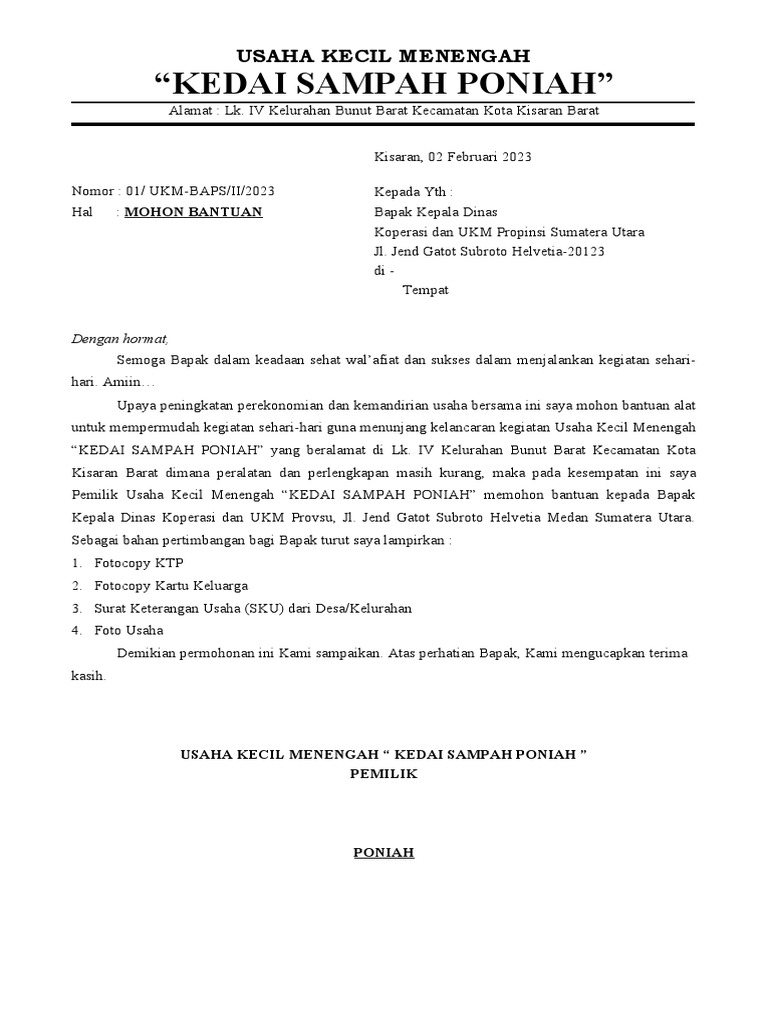 USAHA KECIL MENENGAH
“KEDAI SAMPAH PONIAH”
Alamat : Lk. IV Kelurahan Bunut Barat Kecamatan Kota Kisaran Barat

Kisaran, 02 Februari 2023

Nomor : 01/ UKM-BAPS/II/2023
Hal : MOHON BANTUAN

Kepada Yth :
Bapak Kepala Dinas
Koperasi dan UKM Propinsi Sumatera Utara
Jl. Jend Gatot Subroto Helvetia-20123
di -
Tempat

Dengan hormat,

Semoga Bapak dalam keadaan sehat wal’afiat dan sukses dalam menjalankan kegiatan sehari-hari. Amiin…

Upaya peningkatan perekonomian dan kemandirian usaha bersama ini saya mohon bantuan alat untuk mempermudah kegiatan sehari-hari guna menunjang kelancaran kegiatan Usaha Kecil Menengah “KEDAI SAMPAH PONIAH” yang beralamat di Lk. IV Kelurahan Bunut Barat Kecamatan Kota Kisaran Barat dimana peralatan dan perlengkapan masih kurang, maka pada kesempatan ini saya Pemilik Usaha Kecil Menengah “KEDAI SAMPAH PONIAH” memohon bantuan kepada Bapak Kepala Dinas Koperasi dan UKM Provsu, Jl. Jend Gatot Subroto Helvetia Medan Sumatera Utara. Sebagai bahan pertimbangan bagi Bapak turut saya lampirkan :
1. Fotocopy KTP
2. Fotocopy Kartu Keluarga
3. Surat Keterangan Usaha (SKU) dari Desa/Kelurahan
4. Foto Usaha

Demikian permohonan ini Kami sampaikan. Atas perhatian Bapak, Kami mengucapkan terima kasih.

USAHA KECIL MENENGAH “ KEDAI SAMPAH PONIAH ”
PEMILIK

PONIAH